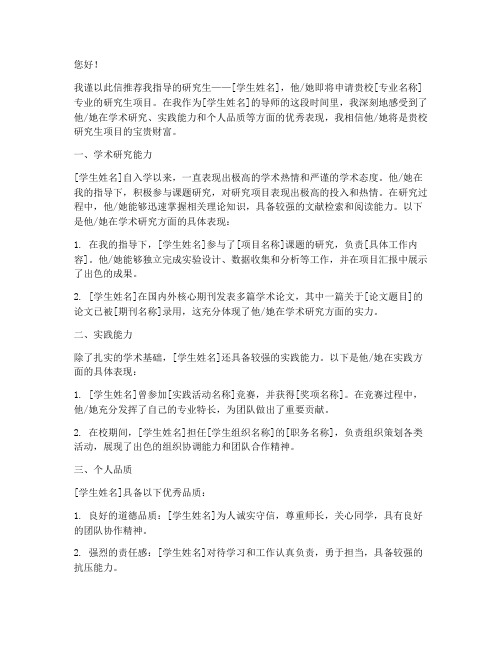 您好！

我谨以此信推荐我指导的研究生——[学生姓名]，他/她即将申请贵校[专业名称]专业的研究生项目。在我作为[学生姓名]的导师的这段时间里，我深刻地感受到了他/她在学术研究、实践能力和个人品质等方面的优秀表现，我相信他/她将是贵校研究生项目的宝贵财富。

一、学术研究能力

[学生姓名]自入学以来，一直表现出极高的学术热情和严谨的学术态度。他/她在我的指导下，积极参与课题研究，对研究项目表现出极高的投入和热情。在研究过程中，他/她能够迅速掌握相关理论知识，具备较强的文献检索和阅读能力。以下是他/她在学术研究方面的具体表现：

1. 在我的指导下，[学生姓名]参与了[项目名称]课题的研究，负责[具体工作内容]。他/她能够独立完成实验设计、数据收集和分析等工作，并在项目汇报中展示了出色的成果。

2. [学生姓名]在国内外核心期刊发表多篇学术论文，其中一篇关于[论文题目]的论文已被[期刊名称]录用，这充分体现了他/她在学术研究方面的实力。

二、实践能力

除了扎实的学术基础，[学生姓名]还具备较强的实践能力。以下是他/她在实践方面的具体表现：

1. [学生姓名]曾参加[实践活动名称]竞赛，并获得[奖项名称]。在竞赛过程中，他/她充分发挥了自己的专业特长，为团队做出了重要贡献。

2. 在校期间，[学生姓名]担任[学生组织名称]的[职务名称]，负责组织策划各类活动，展现了出色的组织协调能力和团队合作精神。

三、个人品质

[学生姓名]具备以下优秀品质：

1. 良好的道德品质：[学生姓名]为人诚实守信，尊重师长，关心同学，具有良好的团队协作精神。

2. 强烈的责任感：[学生姓名]对待学习和工作认真负责，勇于担当，具备较强的抗压能力。